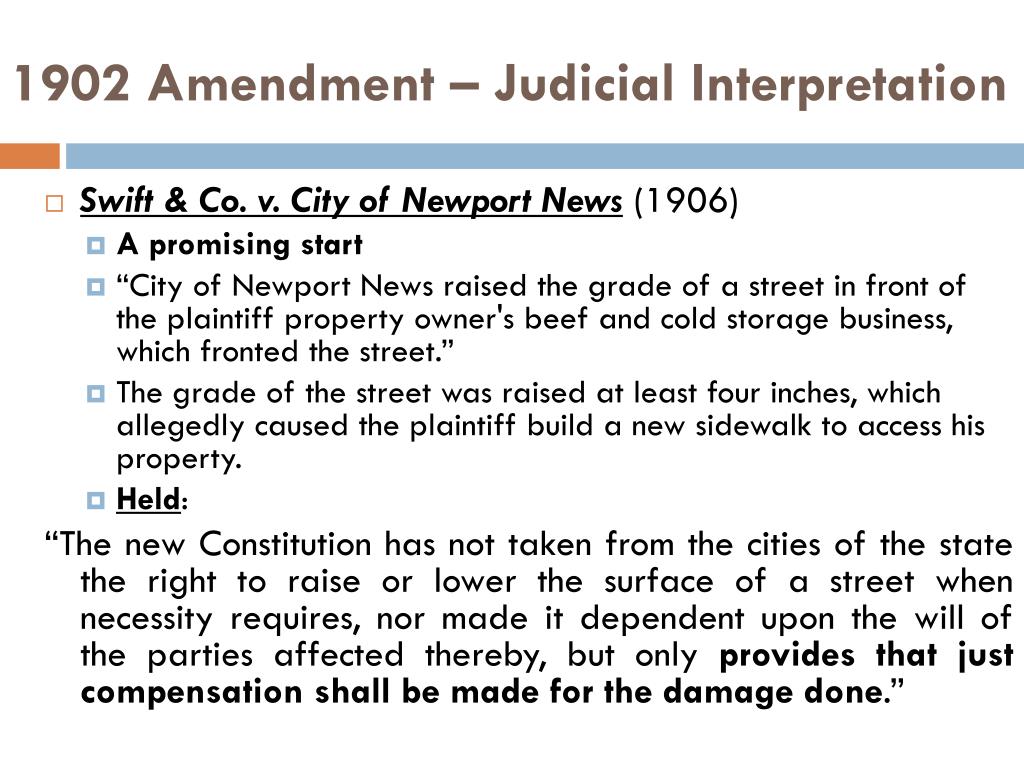 1902 Amendment – Judicial Interpretation

Swift & Co. v. City of Newport News (1906)

A promising start

“City of Newport News raised the grade of a street in front of the plaintiff property owner's beef and cold storage business, which fronted the street.”

The grade of the street was raised at least four inches, which allegedly caused the plaintiff build a new sidewalk to access his property.

Held:

“The new Constitution has not taken from the cities of the state the right to raise or lower the surface of a street when necessity requires, nor made it dependent upon the will of the parties affected thereby, but only provides that just compensation shall be made for the damage done.”